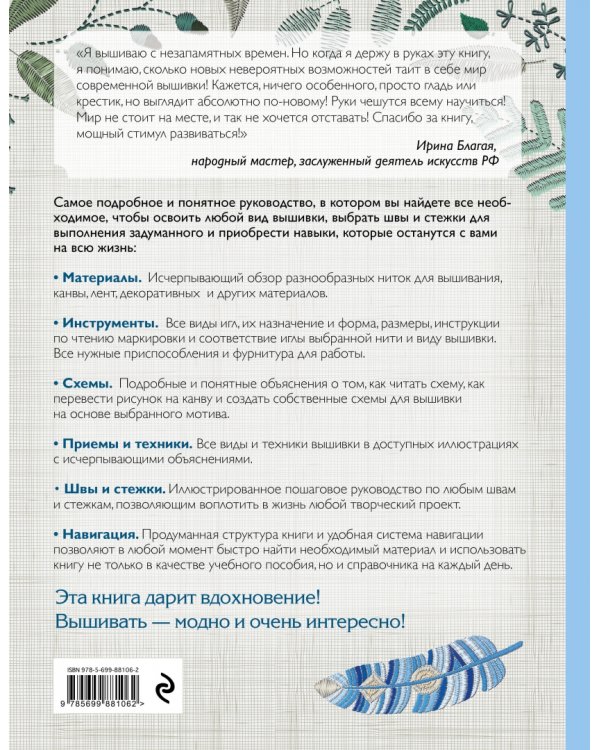 «Я вышиваю с незапамятных времен. Но когда я держу в руках эту книгу, я понимаю, сколько новых невероятных возможностей таит в себе мир современной вышивки! Кажется, ничего особенного, просто гладь или крестик, но выглядит абсолютно по-новому! Руки чешутся всему научиться! Мир не стоит на месте, и так не хочется отставать! Спасибо за книгу, мощный стимул развиваться!»

Ирина Благая, народный мастер, заслуженный деятель искусств РФ

Самое подробное и понятное руководство, в котором вы найдете все необходимое, чтобы освоить любой вид вышивки, выбрать швы и стежки для выполнения задуманного и приобрести навыки, которые останутся с вами на всю жизнь:

• Материалы. Исчерпывающий обзор разнообразных ниток для вышивания, канвы, лент, декоративных и других материалов.

• Инструменты. Все виды игл, их назначение и форма, размеры, инструкции по чтению маркировки и соответствие иглы выбранной нити и виду вышивки. Все нужные приспособления и фурнитура для работы.

• Схемы. Подробные и понятные объяснения о том, как читать схему, как перевести рисунок на канву и создать собственные схемы для вышивки на основе выбранного мотива.

• Приемы и техники. Все виды и техники вышивки в доступных иллюстрациях с исчерпывающими объяснениями.

• Швы и стежки. Иллюстрированное пошаговое руководство по любым швам и стежкам, позволяющим воплотить в жизнь любой творческий проект.

• Навигация. Продуманная структура книги и удобная система навигации позволяют в любой момент быстро найти необходимый материал и использовать книгу не только в качестве учебного пособия, но и справочника на каждый день.

Эта книга дарит вдохновение!
Вышивать — модно и очень интересно!

ISBN 978-5-699-88106-2

9 785699 881062 >